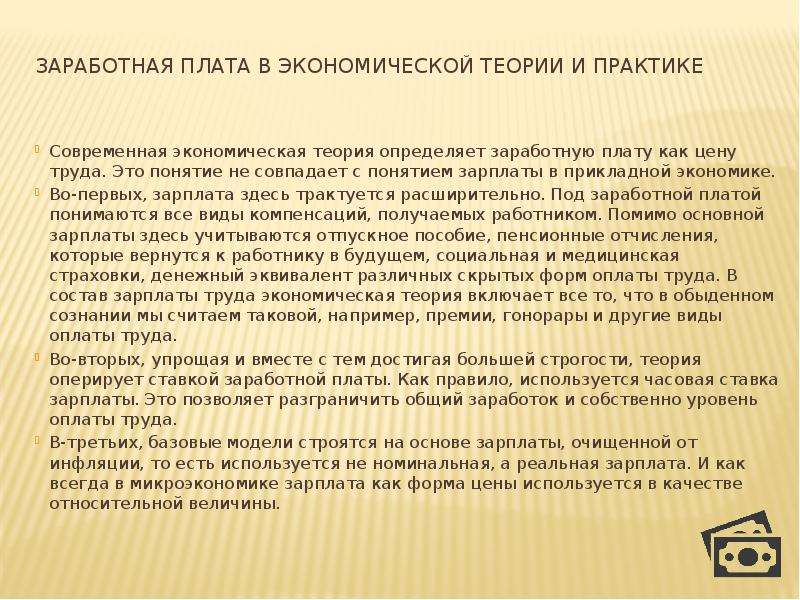 ЗАРАБОТНАЯ ПЛАТА В ЭКОНОМИЧЕСКОЙ ТЕОРИИ И ПРАКТИКЕ

Современная экономическая теория определяет заработную плату как цену труда. Это понятие не совпадает с понятием зарплаты в прикладной экономике.

Во-первых, зарплата здесь трактуется расширительно. Под заработной платой понимаются все виды компенсаций, получаемых работником. Помимо основной зарплаты здесь учитываются отпускное пособие, пенсионные отчисления, которые вернутся к работнику в будущем, социальная и медицинская страховки, денежный эквивалент различных скрытых форм оплаты труда. В состав зарплаты труда экономическая теория включает все то, что в обыденном сознании мы считаем таковой, например, премии, гонорары и другие виды оплаты труда.

Во-вторых, упрощая и вместе с тем достигая большей строгости, теория оперирует ставкой заработной платы. Как правило, используется часовая ставка зарплаты. Это позволяет разграничить общий заработок и собственно уровень оплаты труда.

В-третьих, базовые модели строятся на основе зарплаты, очищенной от инфляции, то есть используется не номинальная, а реальная зарплата. И как всегда в микроэкономике зарплата как форма цены используется в качестве относительной величины.